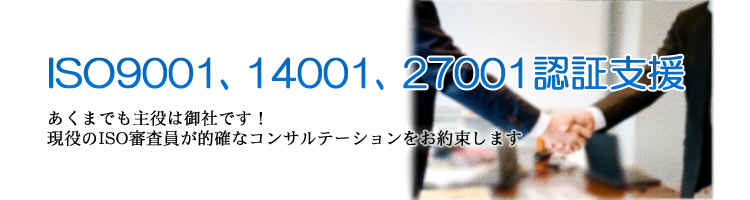 ISO9001、14001、27001認証支援

あくまでも主役は御社です！
現役のISO審査員が的確なコンサルテーションをお約束します